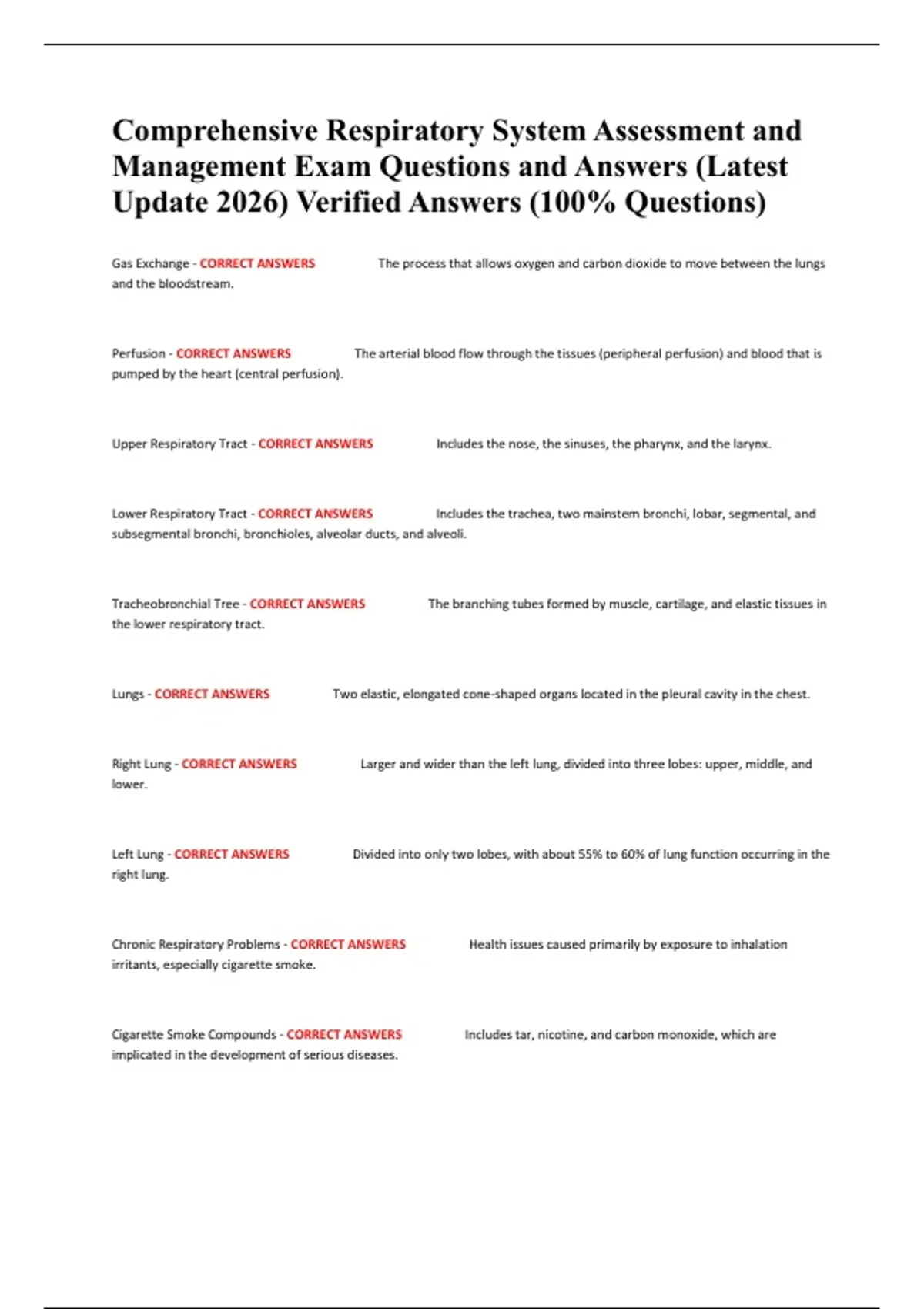 Comprehensive Respiratory System Assessment and Management Exam Questions and Answers (Latest Update 2026) Verified Answers (100% Questions)

Gas Exchange - CORRECT ANSWERS The process that allows oxygen and carbon dioxide to move between the lungs and the bloodstream.

Perfusion - CORRECT ANSWERS The arterial blood flow through the tissues (peripheral perfusion) and blood that is pumped by the heart (central perfusion).

Upper Respiratory Tract - CORRECT ANSWERS Includes the nose, the sinuses, the pharynx, and the larynx.

Lower Respiratory Tract - CORRECT ANSWERS Includes the trachea, two mainstem bronchi, lobar, segmental, and subsegmental bronchi, bronchioles, alveolar ducts, and alveoli.

Tracheobronchial Tree - CORRECT ANSWERS The branching tubes formed by muscle, cartilage, and elastic tissues in the lower respiratory tract.

Lungs - CORRECT ANSWERS Two elastic, elongated cone-shaped organs located in the pleural cavity in the chest.

Right Lung - CORRECT ANSWERS Larger and wider than the left lung, divided into three lobes: upper, middle, and lower.

Left Lung - CORRECT ANSWERS Divided into only two lobes, with about 55% to 60% of lung function occurring in the right lung.

Chronic Respiratory Problems - CORRECT ANSWERS Health issues caused primarily by exposure to inhalation irritants, especially cigarette smoke.

Cigarette Smoke Compounds - CORRECT ANSWERS Includes tar, nicotine, and carbon monoxide, which are implicated in the development of serious diseases.